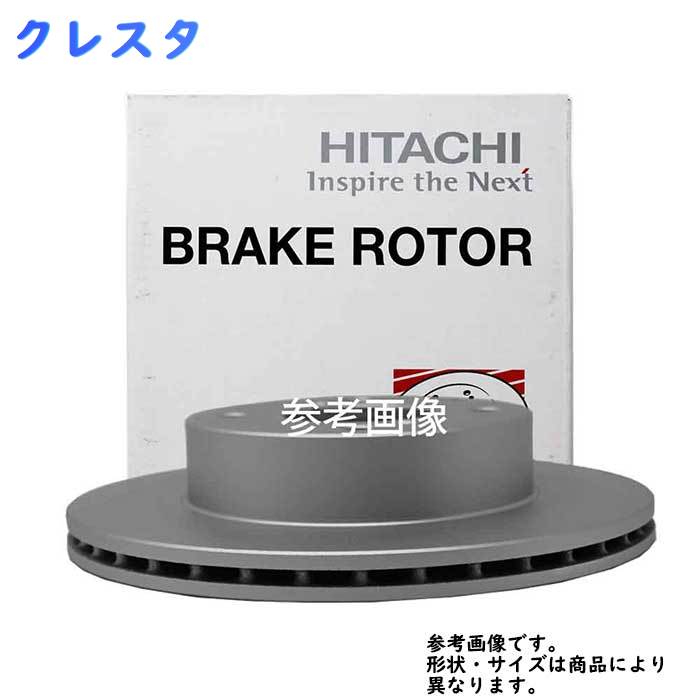 クレスタ

HITACHI
Inspire the Next

BRAKE ROTOR

参考画像

参考画像です。
形状・サイズは商品により異なります。